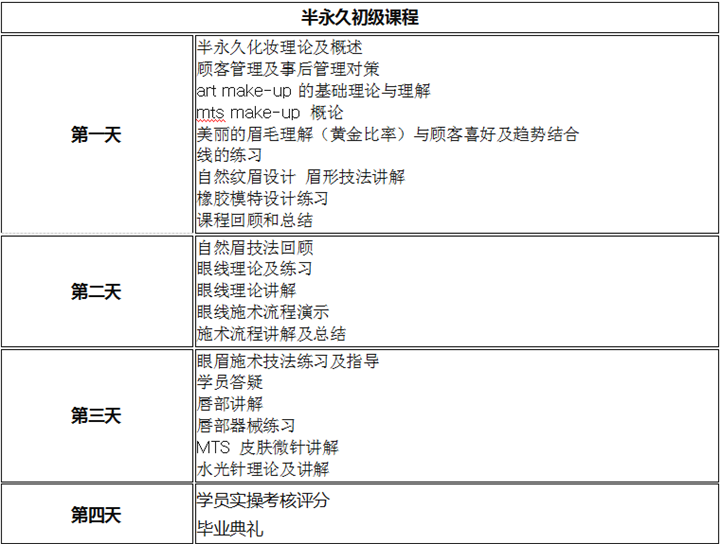 | 半永久初级课程 | |
|---|---|
| 第一天 | 半永久化妆理论及概述<br>顾客管理及事后管理对策<br>art make-up 的基础理论与理解<br>mts make-up 概论<br>美丽的眉毛理解（黄金比率）与顾客喜好及趋势结合<br>线的练习<br>自然纹眉设计 眉形技法讲解<br>橡胶模特设计练习<br>课程回顾和总结 |
| 第二天 | 自然眉技法回顾<br>眼线理论及练习<br>眼线理论讲解<br>眼线施术流程演示<br>施术流程讲解及总结 |
| 第三天 | 眼眉施术技法练习及指导<br>学员答疑<br>唇部讲解<br>唇部器械练习<br>MTS 皮肤微针讲解<br>水光针理论及讲解 |
| 第四天 | 学员实操考核评分<br>毕业典礼 |